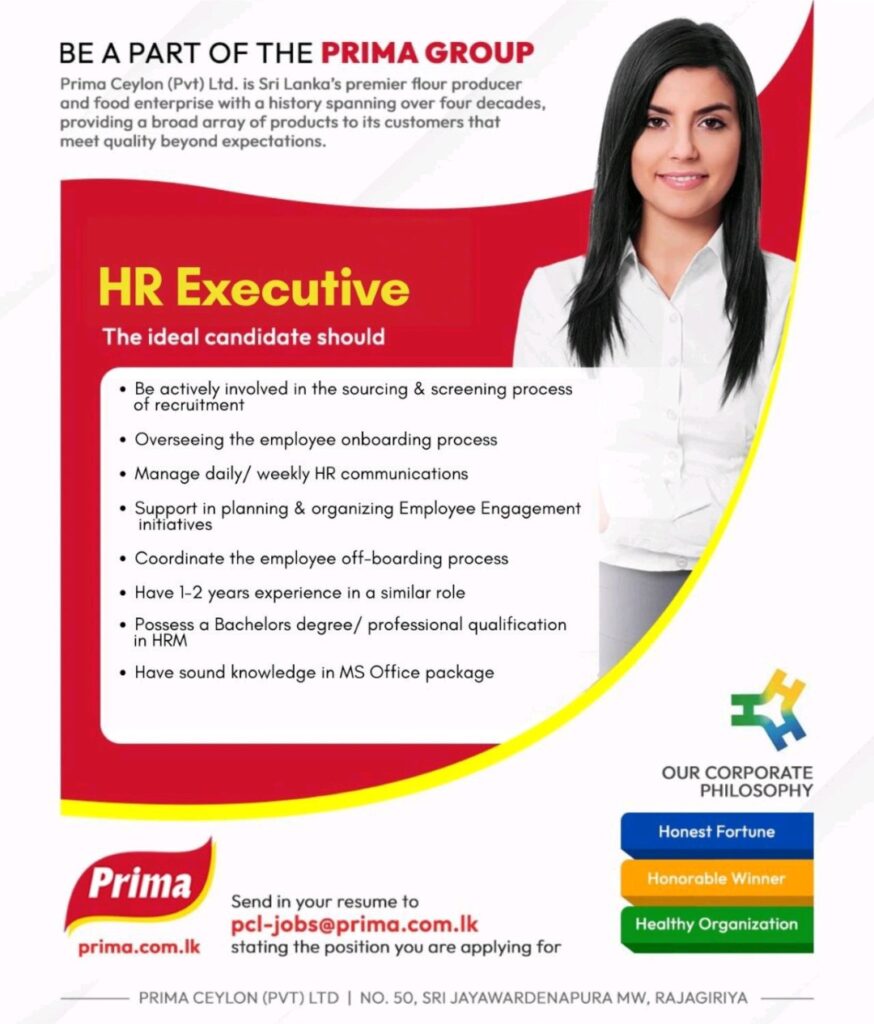 BE A PART OF THE PRIMA GROUP

Prima Ceylon (Pvt) Ltd. is Sri Lanka's premier flour producer and food enterprise with a history spanning over four decades, providing a broad array of products to its customers that meet quality beyond expectations.

HR Executive

The ideal candidate should

• Be actively involved in the sourcing & screening process of recruitment
• Overseeing the employee onboarding process
• Manage daily/ weekly HR communications
• Support in planning & organizing Employee Engagement initiatives
• Coordinate the employee off-boarding process
• Have 1-2 years experience in a similar role
• Possess a Bachelors degree/ professional qualification in HRM
• Have sound knowledge in MS Office package

OUR CORPORATE PHILOSOPHY

Honest Fortune

Honorable Winner

Healthy Organization

Prima

prima.com.lk

Send in your resume to
pcl-jobs@prima.com.lk
stating the position you are applying for

PRIMA CEYLON (PVT) LTD | NO. 50, SRI JAYAWARDENAPURA MW, RAJAGIRIYA